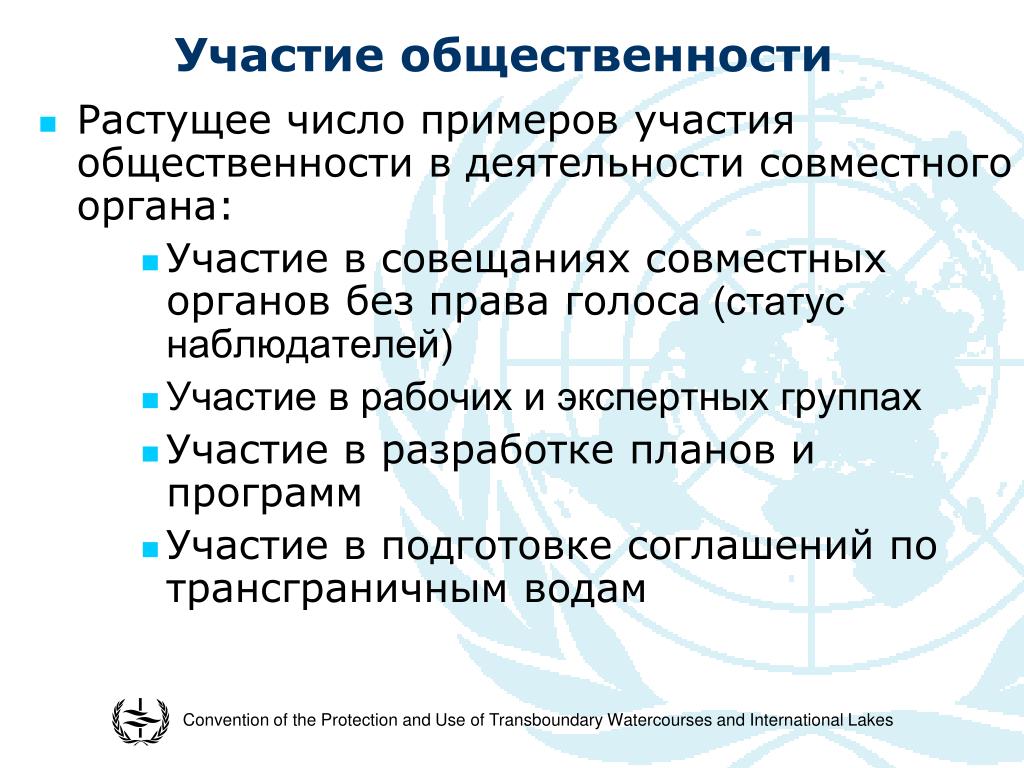 Участие общественности

Растущее число примеров участия общественности в деятельности совместного органа:

Участие в совещаниях совместных органов без права голоса (статус наблюдателей)

Участие в рабочих и экспертных группах

Участие в разработке планов и программ

Участие в подготовке соглашений по трансграничным водам

Convention of the Protection and Use of Transboundary Watercourses and International Lakes